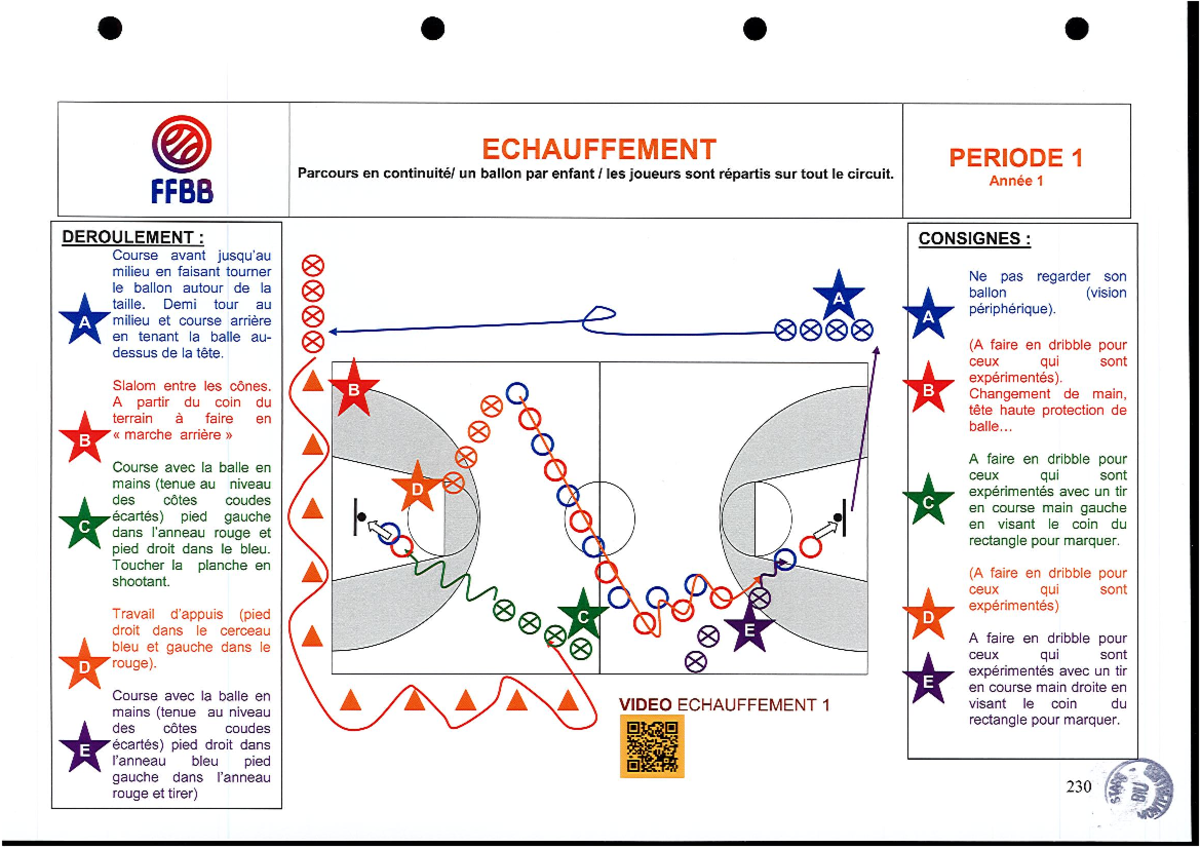 FFBB

ECHAUFFEMENT
Parcours en continuité/ un ballon par enfant / les joueurs sont répartis sur tout le circuit.

PERIODE 1
Année 1

DEROULEMENT :

A
Course avant jusqu'au milieu en faisant tourner le ballon autour de la taille. Demi tour au milieu et course arrière en tenant la balle au-dessus de la tête.

B
Slalom entre les cônes. A partir du coin du terrain à faire en « marche arrière »

C
Course avec la balle en mains (tenue au niveau des côtes coudes écartés) pied gauche dans l'anneau rouge et pied droit dans le bleu. Toucher la planche en shootant.

D
Travail d'appuis (pied droit dans le cerceau bleu et gauche dans le rouge).

E
Course avec la balle en mains (tenue au niveau des côtes coudes écartés) pied droit dans l'anneau bleu pied gauche dans l'anneau rouge et tirer)

A
B
D
C
E
A

VIDEO ECHAUFFEMENT 1

CONSIGNES :

A
Ne pas regarder son ballon (vision périphérique).

B
(A faire en dribble pour ceux qui sont expérimentés). Changement de main, tête haute protection de balle...

C
A faire en dribble pour ceux qui sont expérimentés avec un tir en course main gauche en visant le coin du rectangle pour marquer.

D
(A faire en dribble pour ceux qui sont expérimentés)

E
A faire en dribble pour ceux qui sont expérimentés avec un tir en course main droite en visant le coin du rectangle pour marquer.

230